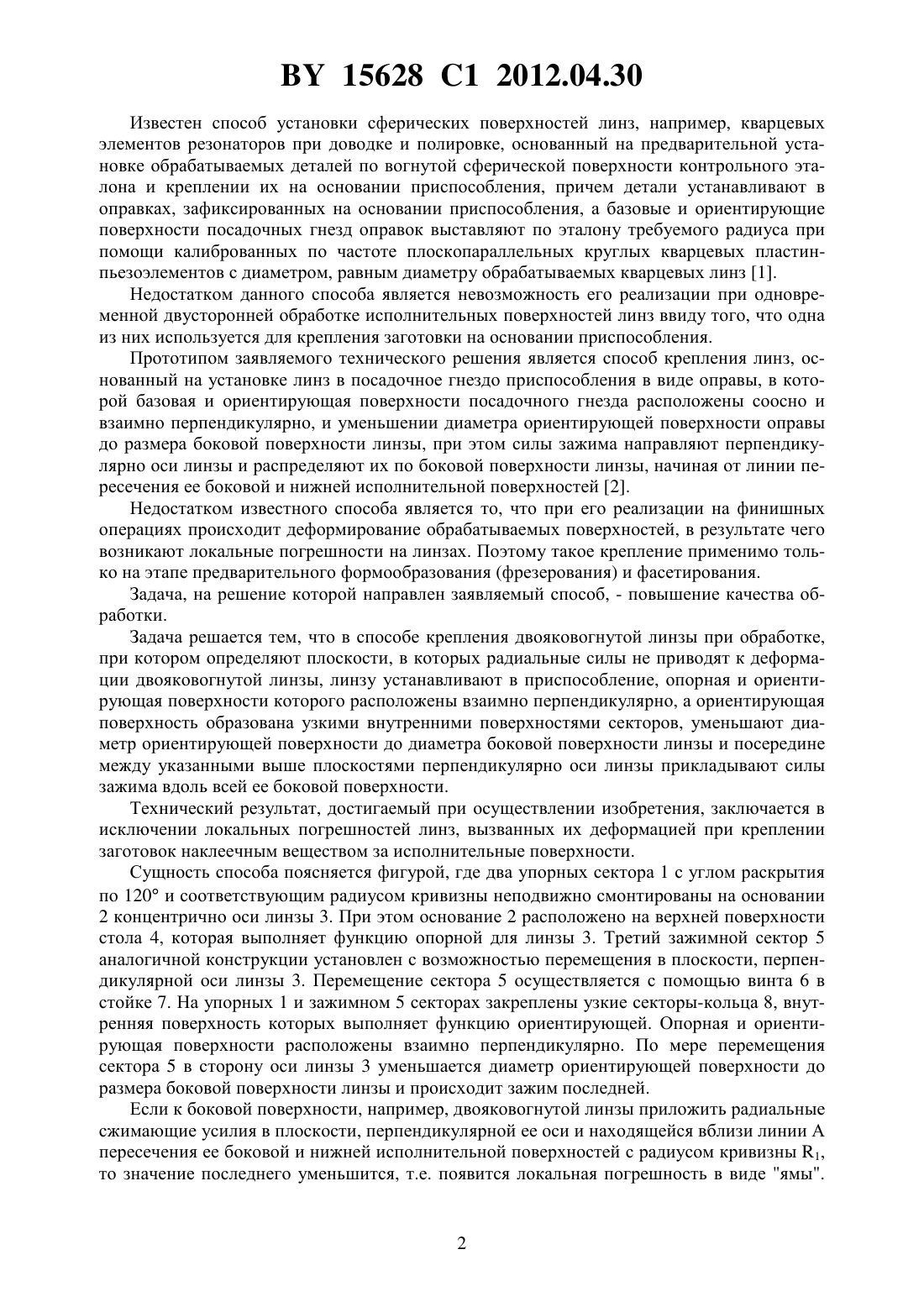 BY 15628 C1 2012.04.30

Известен способ установки сферических поверхностей линз, например, кварцевых элементов резонаторов при доводке и полировке, основанный на предварительной установке обрабатываемых деталей по вогнутой сферической поверхности контрольного эталона и креплении их на основании приспособления, причем детали устанавливают в оправках, зафиксированных на основании приспособления, а базовые и ориентирующие поверхности посадочных гнезд оправок выставляют по эталону требуемого радиуса при помощи калиброванных по частоте плоскопараллельных круглых кварцевых пластин-пьезоэлементов с диаметром, равным диаметру обрабатываемых кварцевых линз [1].

Недостатком данного способа является невозможность его реализации при одновременной двусторонней обработке исполнительных поверхностей линз ввиду того, что одна из них используется для крепления заготовки на основании приспособления.

Прототипом заявляемого технического решения является способ крепления линз, основанный на установке линз в посадочное гнездо приспособления в виде оправы, в которой базовая и ориентирующая поверхности посадочного гнезда расположены соосно и взаимно перпендикулярно, и уменьшении диаметра ориентирующей поверхности оправы до размера боковой поверхности линзы, при этом силы зажима направляют перпендикулярно оси линзы и распределяют их по боковой поверхности линзы, начиная от линии пересечения ее боковой и нижней исполнительной поверхностей [2].

Недостатком известного способа является то, что при его реализации на финишных операциях происходит деформирование обрабатываемых поверхностей, в результате чего возникают локальные погрешности на линзах. Поэтому такое крепление применимо только на этапе предварительного формообразования (фрезерования) и фасетирования.

Задача, на решение которой направлен заявляемый способ, - повышение качества обработки.

Задача решается тем, что в способе крепления двояковогнутой линзы при обработке, при котором определяют плоскости, в которых радиальные силы не приводят к деформации двояковогнутой линзы, линзу устанавливают в приспособление, опорная и ориентирующая поверхности которого расположены взаимно перпендикулярно, а ориентирующая поверхность образована узкими внутренними поверхностями секторов, уменьшают диаметр ориентирующей поверхности до диаметра боковой поверхности линзы и посередине между указанными выше плоскостями перпендикулярно оси линзы прикладывают силы зажима вдоль всей ее боковой поверхности.

Технический результат, достигаемый при осуществлении изобретения, заключается в исключении локальных погрешностей линз, вызванных их деформацией при креплении заготовок наклеечным веществом за исполнительные поверхности.

Сущность способа поясняется фигурой, где два упорных сектора 1 с углом раскрытия по 120° и соответствующим радиусом кривизны неподвижно смонтированы на основании 2 концентрично оси линзы 3. При этом основание 2 расположено на верхней поверхности стола 4, которая выполняет функцию опорной для линзы 3. Третий зажимной сектор 5 аналогичной конструкции установлен с возможностью перемещения в плоскости, перпендикулярной оси линзы 3. Перемещение сектора 5 осуществляется с помощью винта 6 в стойке 7. На упорных 1 и зажимном 5 секторах закреплены узкие секторы-кольца 8, внутренняя поверхность которых выполняет функцию ориентирующей. Опорная и ориентирующая поверхности расположены взаимно перпендикулярно. По мере перемещения сектора 5 в сторону оси линзы 3 уменьшается диаметр ориентирующей поверхности до размера боковой поверхности линзы и происходит зажим последней.

Если к боковой поверхности, например, двояковогнутой линзы приложить радиальные сжимающие усилия в плоскости, перпендикулярной ее оси и находящейся вблизи линии А пересечения ее боковой и нижней исполнительной поверхностей с радиусом кривизны $R_1$, то значение последнего уменьшится, т.е. появится локальная погрешность в виде "ямы".

2